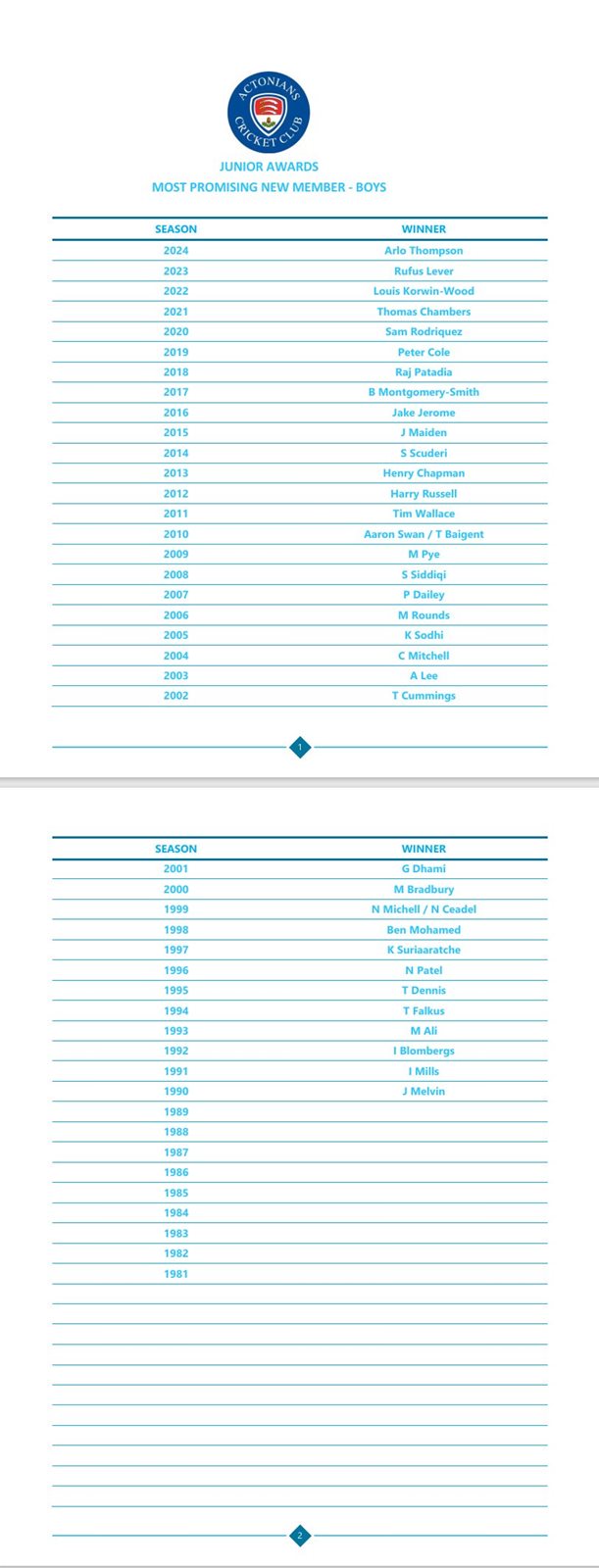 ACTONIANS CRICKET CLUB

JUNIOR AWARDS
MOST PROMISING NEW MEMBER - BOYS

| SEASON | WINNER |
|---|---|
| 2024 | Arlo Thompson |
| 2023 | Rufus Lever |
| 2022 | Louis Korwin-Wood |
| 2021 | Thomas Chambers |
| 2020 | Sam Rodriquez |
| 2019 | Peter Cole |
| 2018 | Raj Patadia |
| 2017 | B Montgomery-Smith |
| 2016 | Jake Jerome |
| 2015 | J Maiden |
| 2014 | S Scuderi |
| 2013 | Henry Chapman |
| 2012 | Harry Russell |
| 2011 | Tim Wallace |
| 2010 | Aaron Swan / T Baigent |
| 2009 | M Pye |
| 2008 | S Siddiqi |
| 2007 | P Dailey |
| 2006 | M Rounds |
| 2005 | K Sodhi |
| 2004 | C Mitchell |
| 2003 | A Lee |
| 2002 | T Cummings |

1

| SEASON | WINNER |
|---|---|
| 2001 | G Dhami |
| 2000 | M Bradbury |
| 1999 | N Michell / N Ceadel |
| 1998 | Ben Mohamed |
| 1997 | K Suriaaratche |
| 1996 | N Patel |
| 1995 | T Dennis |
| 1994 | T Falkus |
| 1993 | M Ali |
| 1992 | I Blombergs |
| 1991 | I Mills |
| 1990 | J Melvin |
| 1989 | |
| 1988 | |
| 1987 | |
| 1986 | |
| 1985 | |
| 1984 | |
| 1983 | |
| 1982 | |
| 1981 | |

2